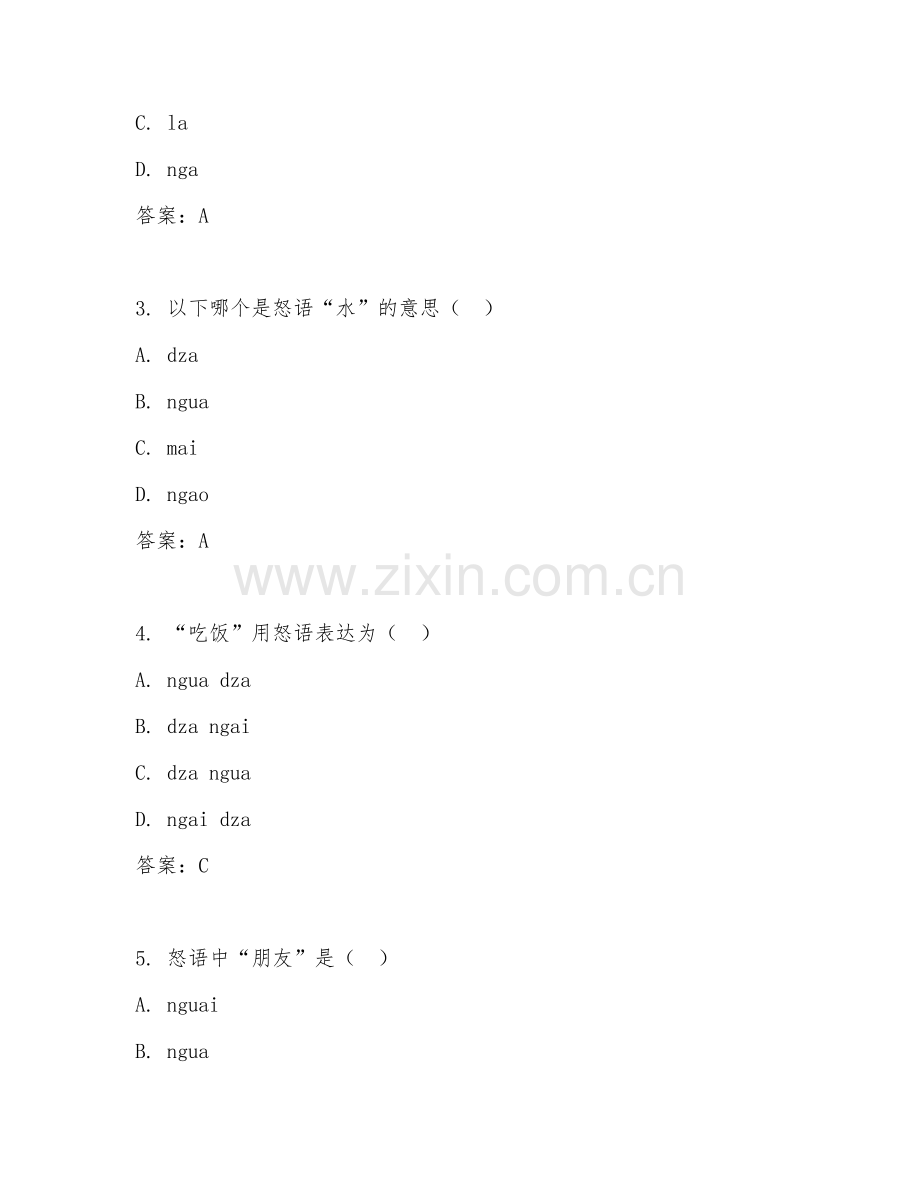 C. la

D. nga

答案：A

3. 以下哪个是怒语“水”的意思（ ）

A. dza

B. ngua

C. mai

D. ngao

答案：A

www.zixin.com.cn

4. “吃饭”用怒语表达为（ ）

A. ngua dza

B. dza ngai

C. dza ngua

D. ngai dza

答案：C

5. 怒语中“朋友”是（ ）

A. nguai

B. ngua